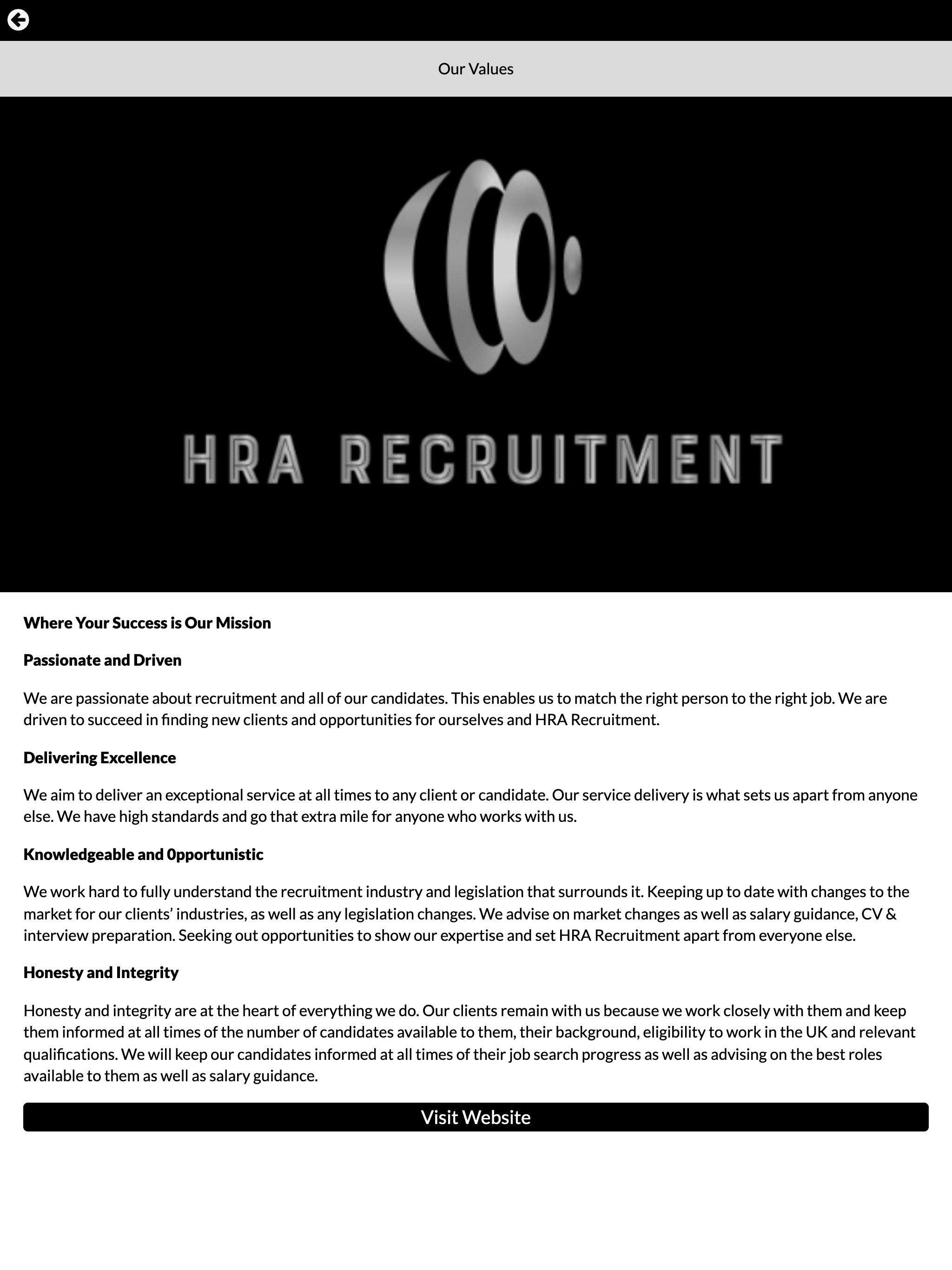 Our Values

HRA RECRUITMENT

Where Your Success is Our Mission

Passionate and Driven

We are passionate about recruitment and all of our candidates. This enables us to match the right person to the right job. We are driven to succeed in finding new clients and opportunities for ourselves and HRA Recruitment.

Delivering Excellence

We aim to deliver an exceptional service at all times to any client or candidate. Our service delivery is what sets us apart from anyone else. We have high standards and go that extra mile for anyone who works with us.

Knowledgeable and 0pportunistic

We work hard to fully understand the recruitment industry and legislation that surrounds it. Keeping up to date with changes to the market for our clients' industries, as well as any legislation changes. We advise on market changes as well as salary guidance, CV & interview preparation. Seeking out opportunities to show our expertise and set HRA Recruitment apart from everyone else.

Honesty and Integrity

Honesty and integrity are at the heart of everything we do. Our clients remain with us because we work closely with them and keep them informed at all times of the number of candidates available to them, their background, eligibility to work in the UK and relevant qualifications. We will keep our candidates informed at all times of their job search progress as well as advising on the best roles available to them as well as salary guidance.

Visit Website